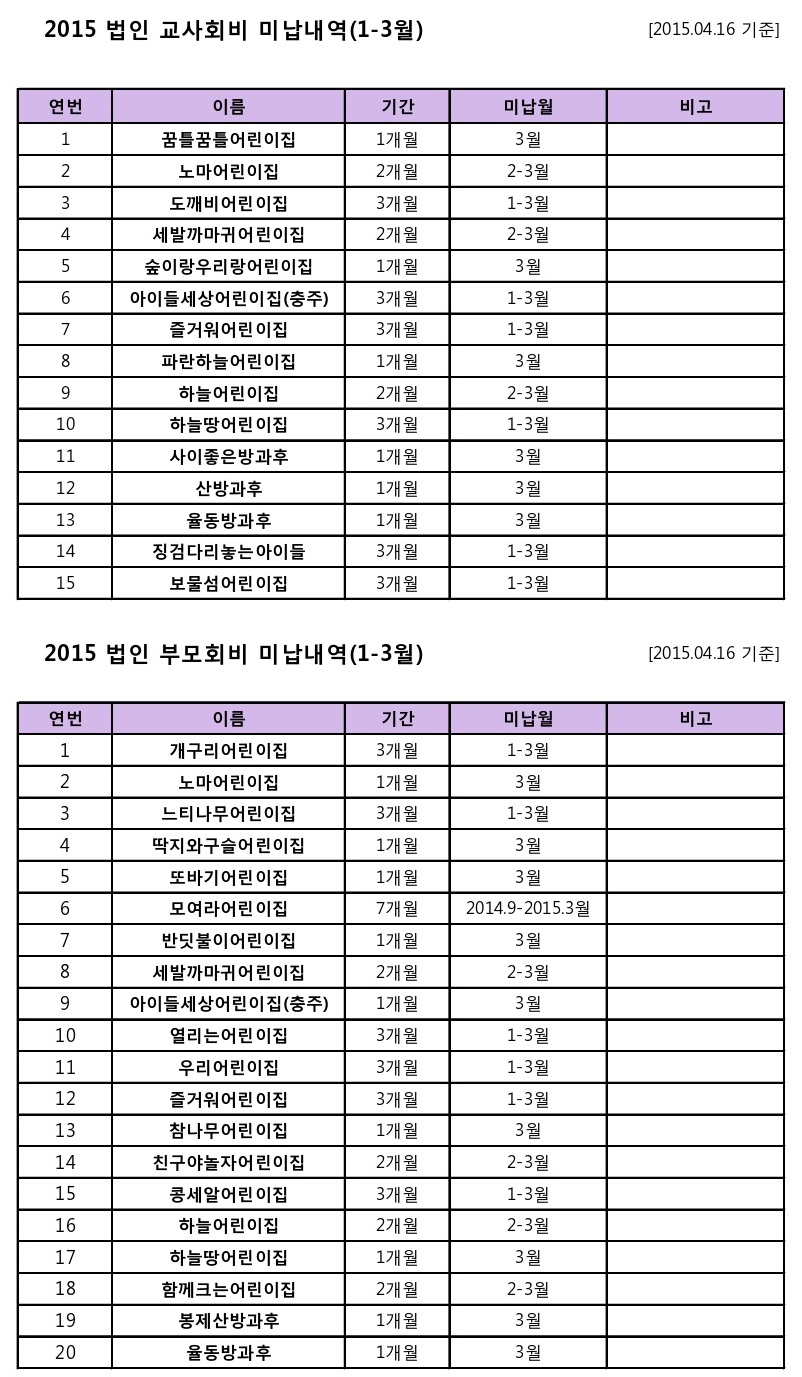 2015 법인 교사회비 미납내역(1-3월)

[2015.04.16 기준]

| 연번 | 이름 | 기간 | 미납월 | 비고 |
|---|---|---|---|---|
| 1 | 꿈틀꿈틀어린이집 | 1개월 | 3월 | |
| 2 | 노마어린이집 | 2개월 | 2-3월 | |
| 3 | 도깨비어린이집 | 3개월 | 1-3월 | |
| 4 | 세발까마귀어린이집 | 2개월 | 2-3월 | |
| 5 | 숲이랑우리랑어린이집 | 1개월 | 3월 | |
| 6 | 아이들세상어린이집(충주) | 3개월 | 1-3월 | |
| 7 | 즐거워어린이집 | 3개월 | 1-3월 | |
| 8 | 파란하늘어린이집 | 1개월 | 3월 | |
| 9 | 하늘어린이집 | 2개월 | 2-3월 | |
| 10 | 하늘땅어린이집 | 3개월 | 1-3월 | |
| 11 | 사이좋은방과후 | 1개월 | 3월 | |
| 12 | 산방과후 | 1개월 | 3월 | |
| 13 | 율동방과후 | 1개월 | 3월 | |
| 14 | 징검다리놓는아이들 | 3개월 | 1-3월 | |
| 15 | 보물섬어린이집 | 3개월 | 1-3월 | |

2015 법인 부모회비 미납내역(1-3월)

[2015.04.16 기준]

| 연번 | 이름 | 기간 | 미납월 | 비고 |
|---|---|---|---|---|
| 1 | 개구리어린이집 | 3개월 | 1-3월 | |
| 2 | 노마어린이집 | 1개월 | 3월 | |
| 3 | 느티나무어린이집 | 3개월 | 1-3월 | |
| 4 | 딱지와구슬어린이집 | 1개월 | 3월 | |
| 5 | 또바기어린이집 | 1개월 | 3월 | |
| 6 | 모여라어린이집 | 7개월 | 2014.9-2015.3월 | |
| 7 | 반딧불이어린이집 | 1개월 | 3월 | |
| 8 | 세발까마귀어린이집 | 2개월 | 2-3월 | |
| 9 | 아이들세상어린이집(충주) | 1개월 | 3월 | |
| 10 | 열리는어린이집 | 3개월 | 1-3월 | |
| 11 | 우리어린이집 | 3개월 | 1-3월 | |
| 12 | 즐거워어린이집 | 3개월 | 1-3월 | |
| 13 | 참나무어린이집 | 1개월 | 3월 | |
| 14 | 친구야놀자어린이집 | 2개월 | 2-3월 | |
| 15 | 콩세알어린이집 | 3개월 | 1-3월 | |
| 16 | 하늘어린이집 | 2개월 | 2-3월 | |
| 17 | 하늘땅어린이집 | 1개월 | 3월 | |
| 18 | 함께크는어린이집 | 2개월 | 2-3월 | |
| 19 | 봉제산방과후 | 1개월 | 3월 | |
| 20 | 율동방과후 | 1개월 | 3월 | |